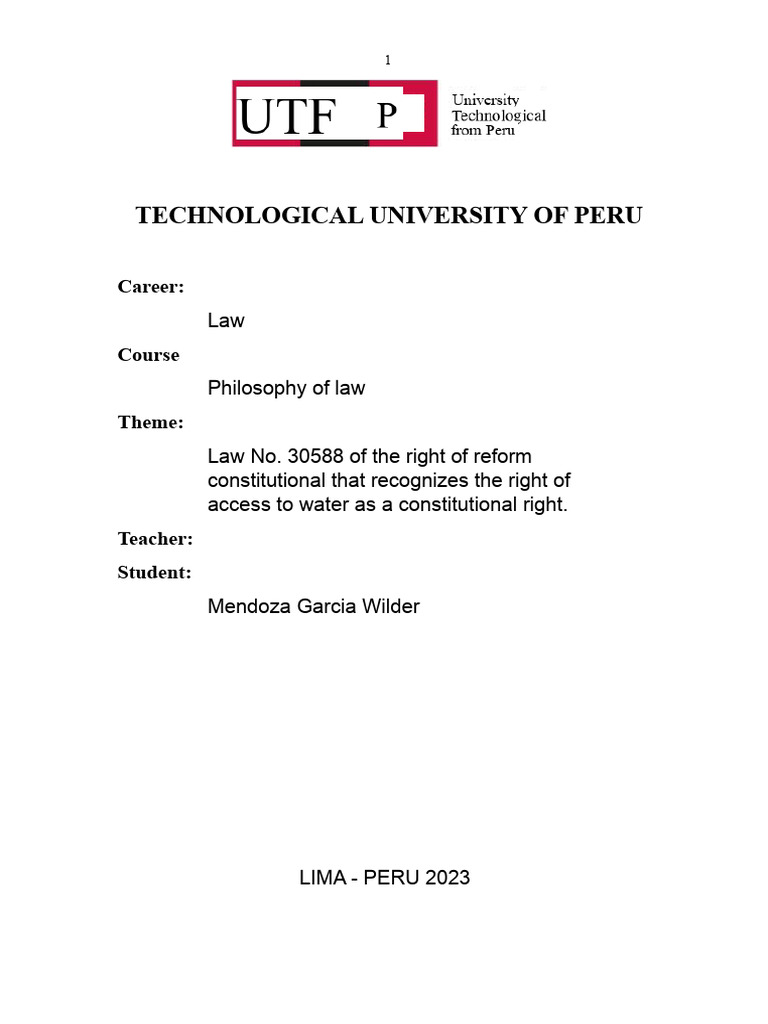 1

UTF P

University
Technological
from Peru

TECHNOLOGICAL UNIVERSITY OF PERU

Career:

Law

Course

Philosophy of law

Theme:

Law No. 30588 of the right of reform constitutional that recognizes the right of access to water as a constitutional right.

Teacher:

Student:

Mendoza Garcia Wilder

LIMA - PERU 2023